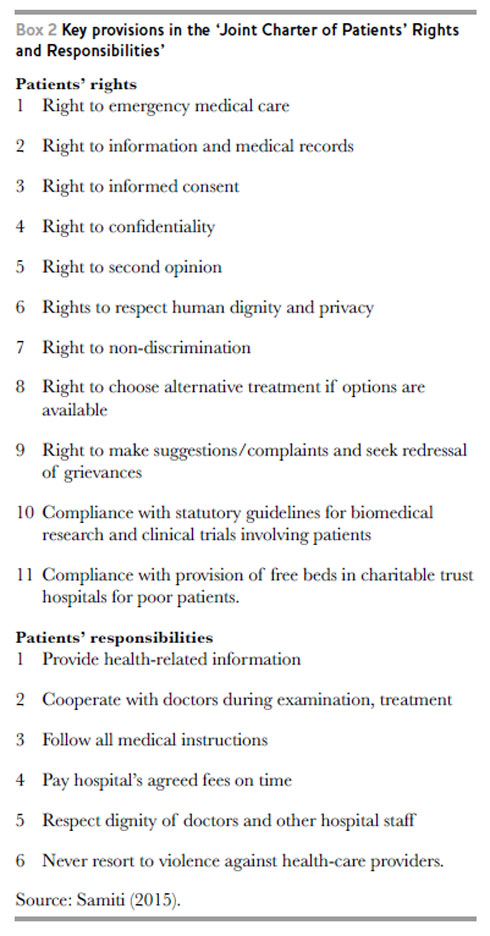 Box 2 Key provisions in the 'Joint Charter of Patients' Rights and Responsibilities'

Patients' rights
1 Right to emergency medical care

2 Right to information and medical records

3 Right to informed consent

4 Right to confidentiality

5 Right to second opinion

6 Rights to respect human dignity and privacy

7 Right to non-discrimination

8 Right to choose alternative treatment if options are available

9 Right to make suggestions/complaints and seek redressal of grievances

10 Compliance with statutory guidelines for biomedical research and clinical trials involving patients

11 Compliance with provision of free beds in charitable trust hospitals for poor patients.

Patients' responsibilities
1 Provide health-related information

2 Cooperate with doctors during examination, treatment

3 Follow all medical instructions

4 Pay hospital's agreed fees on time

5 Respect dignity of doctors and other hospital staff

6 Never resort to violence against health-care providers.

Source: Samiti (2015).